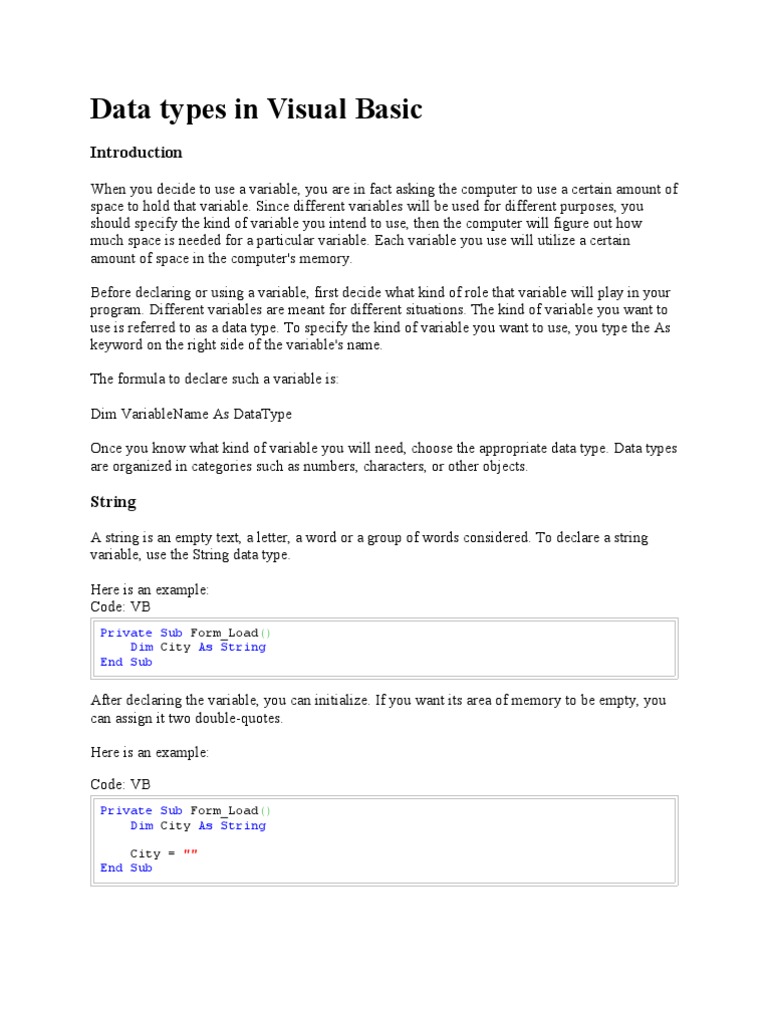 Data types in Visual Basic

Introduction

When you decide to use a variable, you are in fact asking the computer to use a certain amount of space to hold that variable. Since different variables will be used for different purposes, you should specify the kind of variable you intend to use, then the computer will figure out how much space is needed for a particular variable. Each variable you use will utilize a certain amount of space in the computer's memory.

Before declaring or using a variable, first decide what kind of role that variable will play in your program. Different variables are meant for different situations. The kind of variable you want to use is referred to as a data type. To specify the kind of variable you want to use, you type the As keyword on the right side of the variable's name.

The formula to declare such a variable is:

Dim VariableName As DataType

Once you know what kind of variable you will need, choose the appropriate data type. Data types are organized in categories such as numbers, characters, or other objects.

String

A string is an empty text, a letter, a word or a group of words considered. To declare a string variable, use the String data type.

Here is an example:
Code: VB

Private Sub Form_Load()
    Dim City As String
End Sub

After declaring the variable, you can initialize. If you want its area of memory to be empty, you can assign it two double-quotes.

Here is an example:

Code: VB

Private Sub Form_Load()
    Dim City As String

    City = ""
End Sub